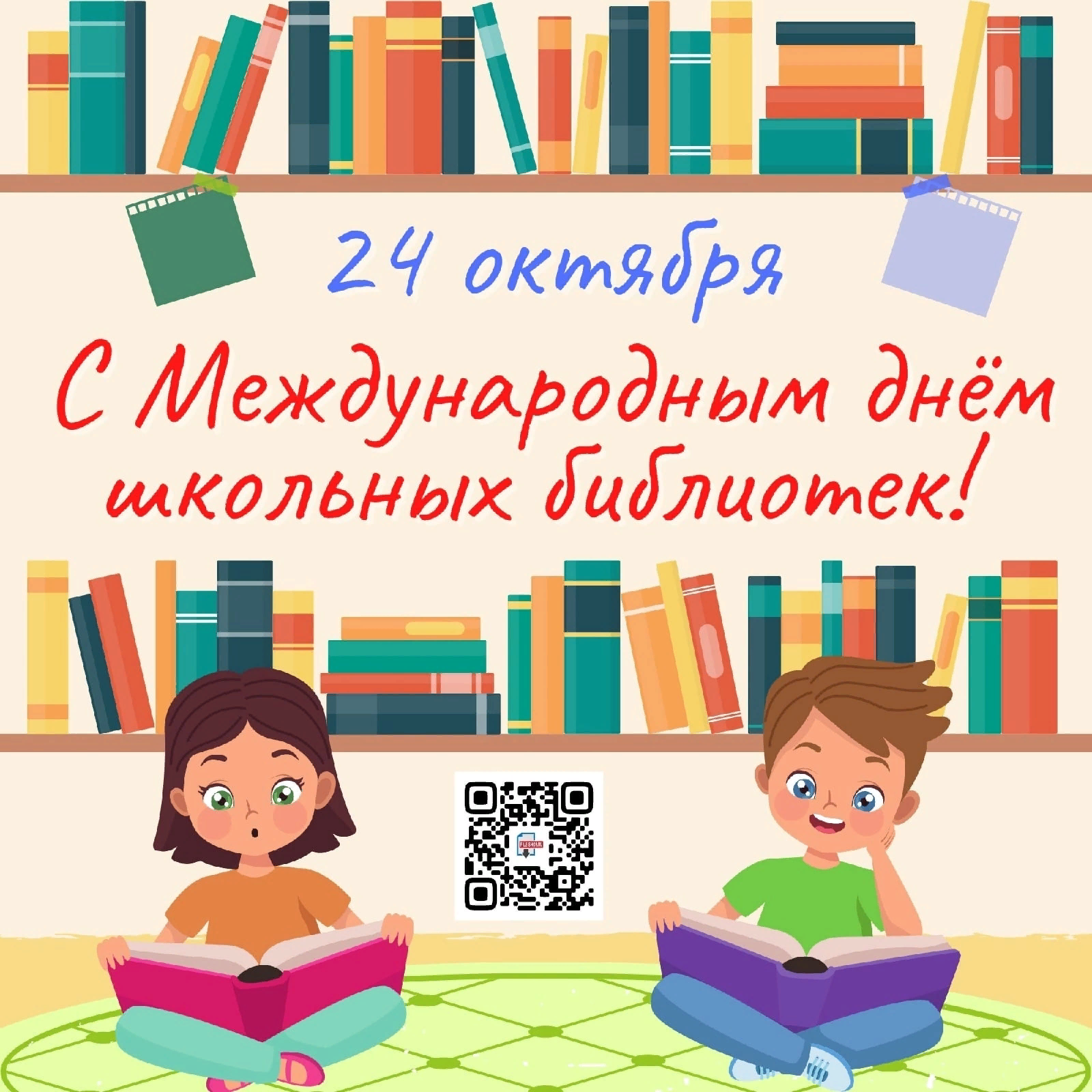 24 октября

С Международным днём школьных библиотек!